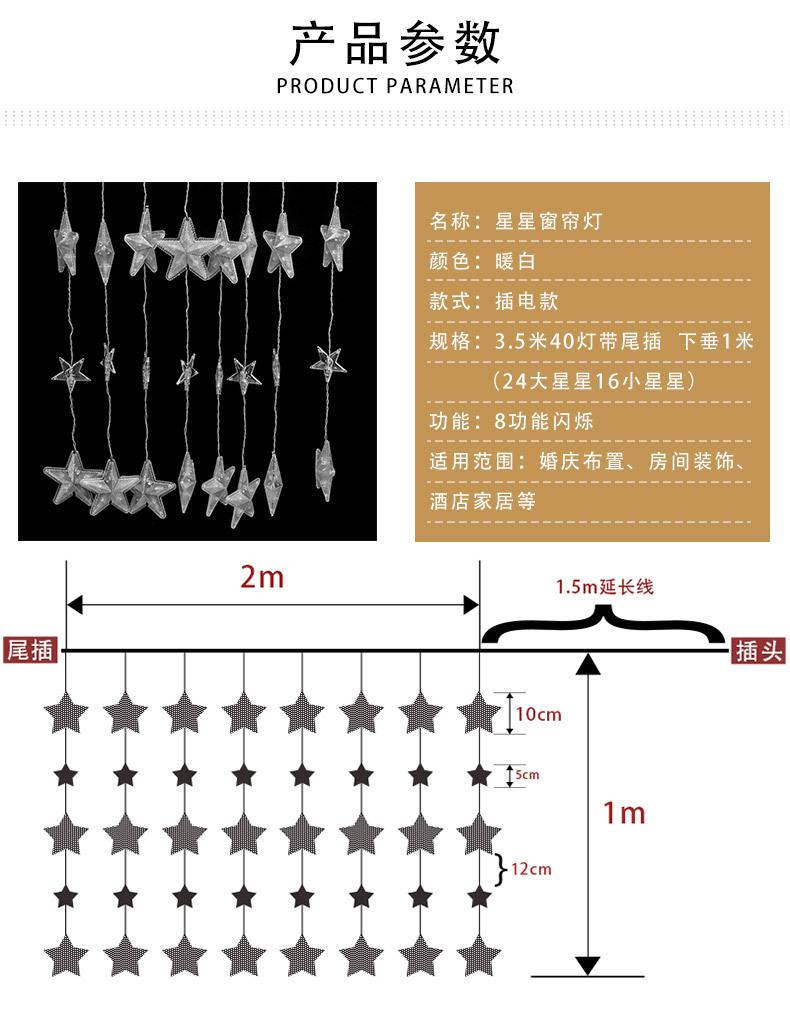 产品参数
PRODUCT PARAMETER

名称：星星窗帘灯
颜色：暖白
款式：插电款
规格：3.5米40灯带尾插 下垂1米
（24大星星16小星星）
功能：8功能闪烁
适用范围：婚庆布置、房间装饰、酒店家居等

2m
1.5m延长线
尾插
插头
10cm
5cm
1m
12cm